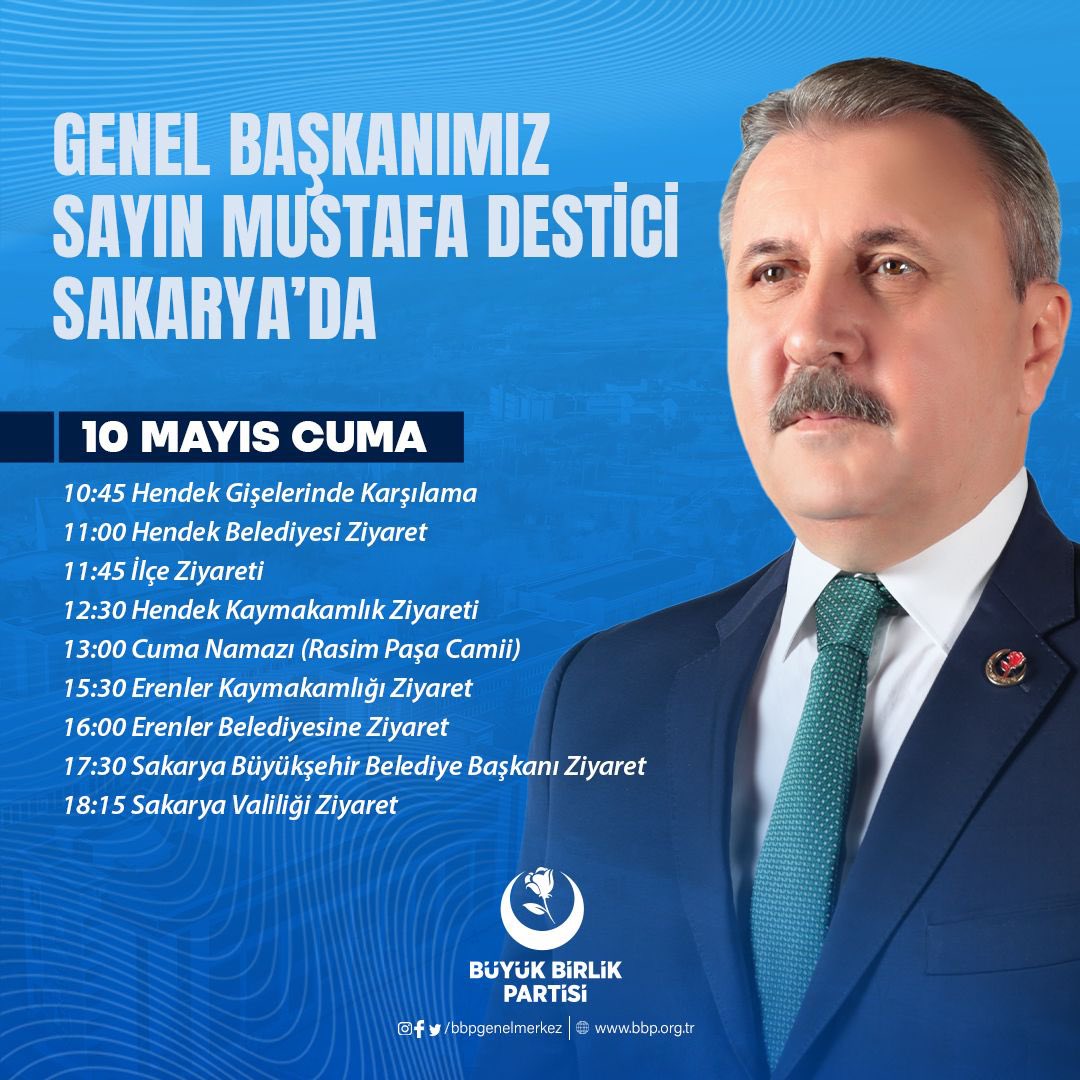 GENEL BAŞKANIMIZ SAYIN MUSTAFA DESTİCİ SAKARYA'DA

10 MAYIS CUMA

10:45 Hendek Gişelerinde Karşılama
11:00 Hendek Belediyesi Ziyaret
11:45 İlçe Ziyareti
12:30 Hendek Kaymakamlık Ziyareti
13:00 Cuma Namazı (Rasim Paşa Camii)
15:30 Erenler Kaymakamlığı Ziyaret
16:00 Erenler Belediyesine Ziyaret
17:30 Sakarya Büyükşehir Belediye Başkanı Ziyaret
18:15 Sakarya Valiliği Ziyaret

BÜYÜK BİRLİK PARTİSİ

/bbpgenelmerkez | www.bbp.org.tr